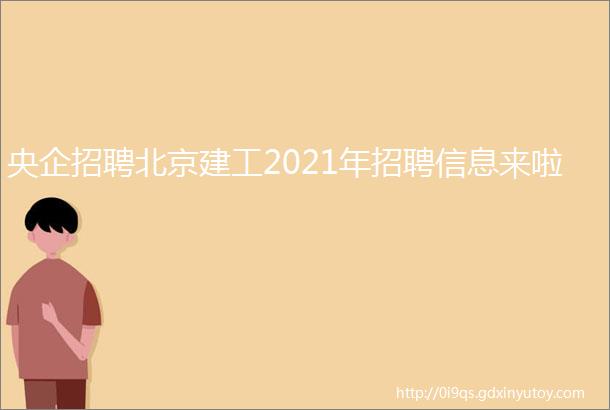 央企招聘北京建工2021年招聘信息来啦

http://0i9qs.gdxinyutoy.com